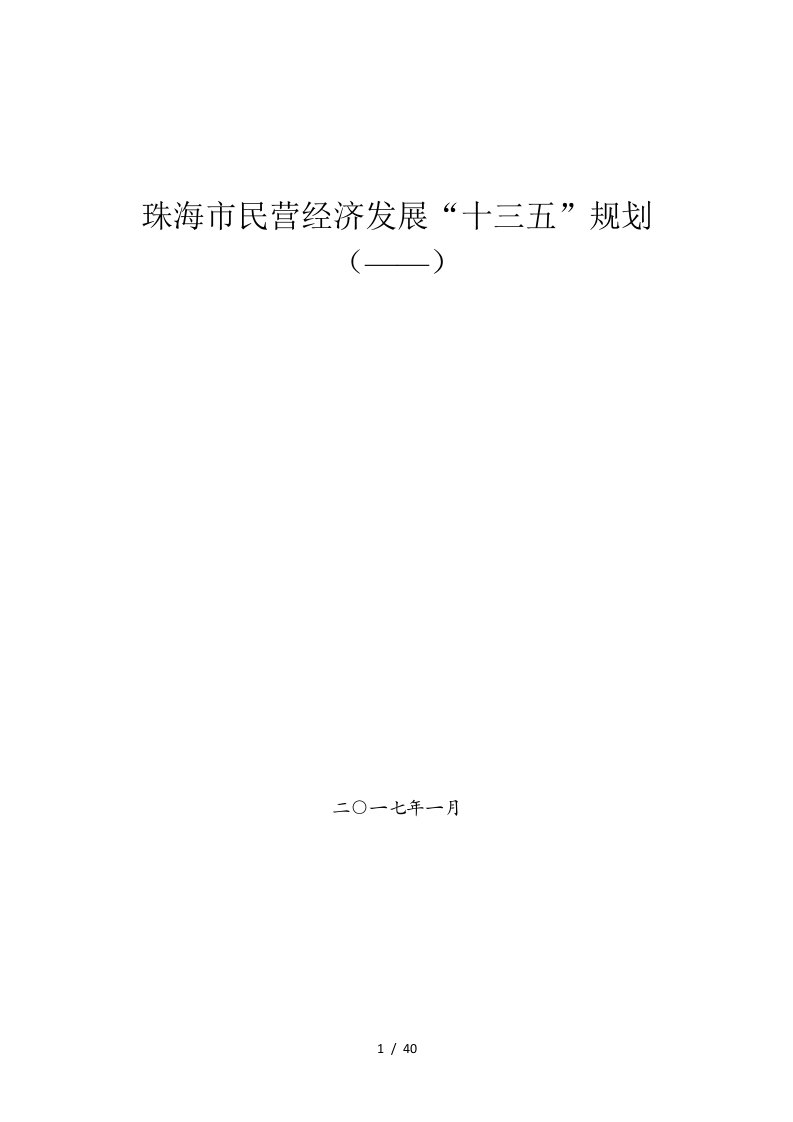 珠海市民营经济发展“十三五”规划

（——）

二〇一七年一月

1 / 40